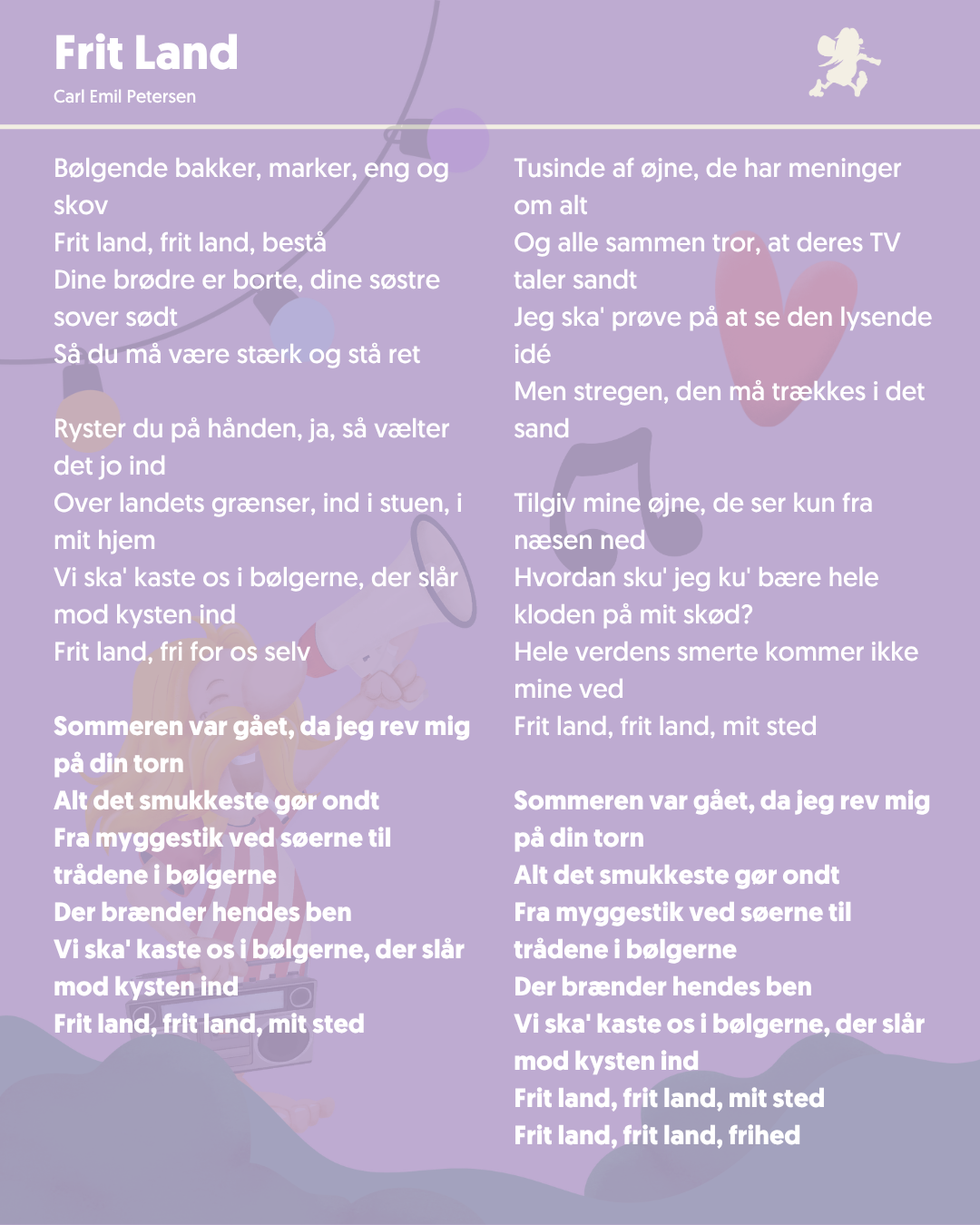 Frit Land
Carl Emil Petersen

Bølgende bakker, marker, eng og skov
Frit land, frit land, bestå
Dine brødre er borte, dine søstre sover sødt
Så du må være stærk og stå ret

Ryster du på hånden, ja, så vælter det jo ind
Over landets grænser, ind i stuen, i mit hjem
Vi ska' kaste os i bølgerne, der slår mod kysten ind
Frit land, fri for os selv

Sommeren var gået, da jeg rev mig på din torn
Alt det smukkeste gør ondt
Fra myggestik ved søerne til trådene i bølgerne
Der brænder hendes ben
Vi ska' kaste os i bølgerne, der slår mod kysten ind
Frit land, frit land, mit sted

Tusinde af øjne, de har meninger om alt
Og alle sammen tror, at deres TV taler sandt
Jeg ska' prøve på at se den lysende idé
Men stregen, den må trækkes i det sand

Tilgiv mine øjne, de ser kun fra næsen ned
Hvordan sku' jeg ku' bære hele kloden på mit skød?
Hele verdens smerte kommer ikke mine ved
Frit land, frit land, mit sted

Sommeren var gået, da jeg rev mig på din torn
Alt det smukkeste gør ondt
Fra myggestik ved søerne til trådene i bølgerne
Der brænder hendes ben
Vi ska' kaste os i bølgerne, der slår mod kysten ind
Frit land, frit land, mit sted
Frit land, frit land, frihed